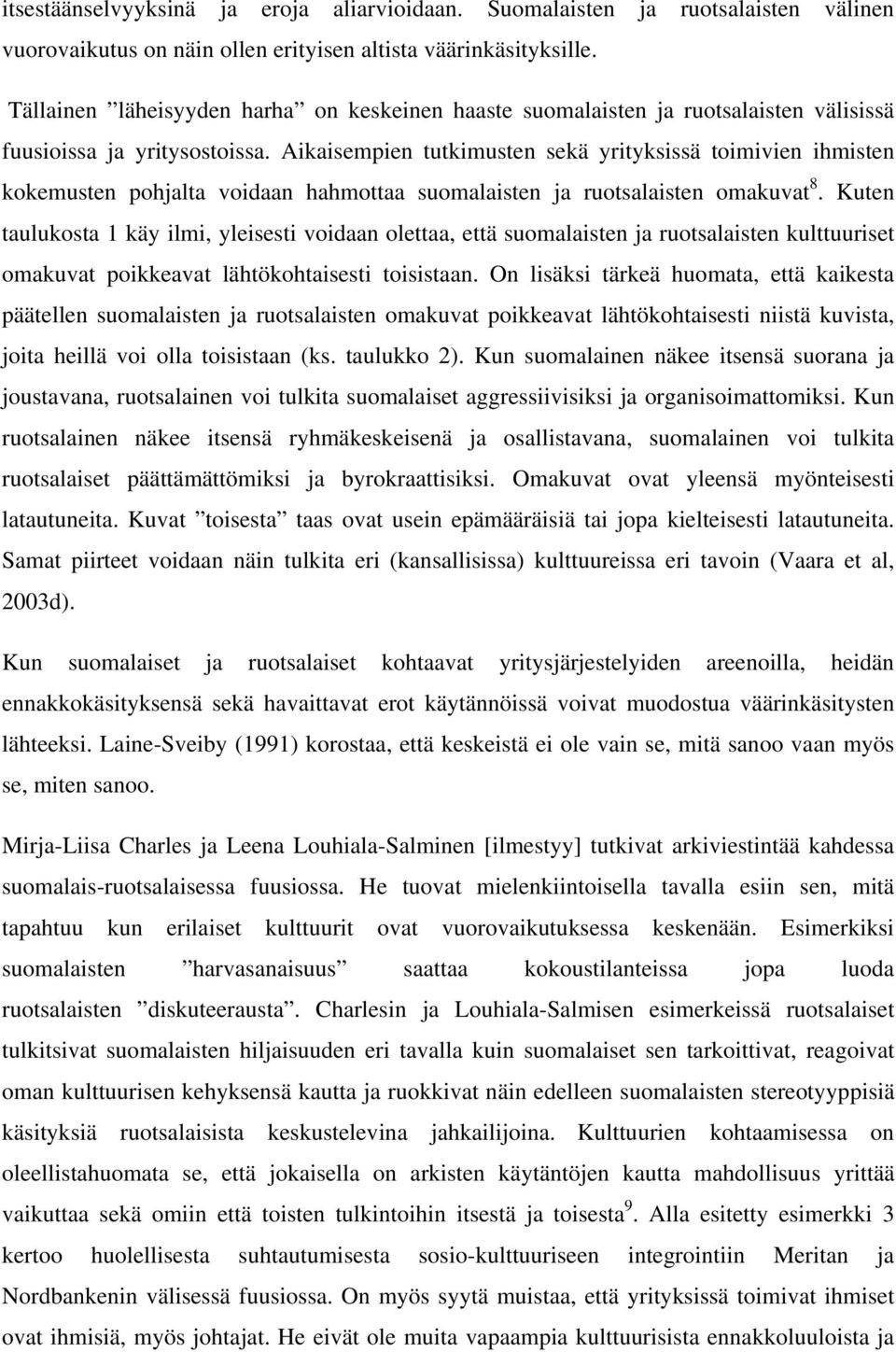 itsestäänselvyyksinä ja eroja aliarvioidaan. Suomalaisten ja ruotsalaisten välinen vuorovaikutus on näin ollen erityisen altista väärinkäsityksille.

Tällainen ”läheisyyden harha” on keskeinen haaste suomalaisten ja ruotsalaisten välisissä fuusioissa ja yritysostoissa. Aikaisempien tutkimusten sekä yrityksissä toimivien ihmisten kokemusten pohjalta voidaan hahmottaa suomalaisten ja ruotsalaisten omakuvat$^8$. Kuten taulukosta 1 käy ilmi, yleisesti voidaan olettaa, että suomalaisten ja ruotsalaisten kulttuuriset omakuvat poikkeavat lähtökohtaisesti toisistaan. On lisäksi tärkeä huomata, että kaikesta päätellen suomalaisten ja ruotsalaisten omakuvat poikkeavat lähtökohtaisesti niistä kuvista, joita heillä voi olla toisistaan (ks. taulukko 2). Kun suomalainen näkee itsensä suorana ja joustavana, ruotsalainen voi tulkita suomalaiset aggressiivisiksi ja organisoimattomiksi. Kun ruotsalainen näkee itsensä ryhmäkeskeisenä ja osallistavana, suomalainen voi tulkita ruotsalaiset päättämättömiksi ja byrokraattisiksi. Omakuvat ovat yleensä myönteisesti latautuneita. Kuvat ”toisesta” taas ovat usein epämääräisiä tai jopa kielteisesti latautuneita. Samat piirteet voidaan näin tulkita eri (kansallisissa) kulttuureissa eri tavoin (Vaara et al, 2003d).

Kun suomalaiset ja ruotsalaiset kohtaavat yritysjärjestelyiden areenoilla, heidän ennakkokäsityksensä sekä havaittavat erot käytännöissä voivat muodostua väärinkäsitysten lähteeksi. Laine-Sveiby (1991) korostaa, että keskeistä ei ole vain se, mitä sanoo vaan myös se, miten sanoo.

Mirja-Liisa Charles ja Leena Louhiala-Salminen [ilmestyy] tutkivat arkiviestintää kahdessa suomalais-ruotsalaisessa fuusiossa. He tuovat mielenkiintoisella tavalla esiin sen, mitä tapahtuu kun erilaiset kulttuurit ovat vuorovaikutuksessa keskenään. Esimerkiksi suomalaisten ”harvasanaisuus” saattaa kokoustilanteissa jopa luoda ruotsalaisten ”diskuteerausta”. Charlesin ja Louhiala-Salmisen esimerkeissä ruotsalaiset tulkitsivat suomalaisten hiljaisuuden eri tavalla kuin suomalaiset sen tarkoittivat, reagoivat oman kulttuurisen kehyksensä kautta ja ruokkivat näin edelleen suomalaisten stereotyyppisiä käsityksiä ruotsalaisista keskustelevina jahkailijoina. Kulttuurien kohtaamisessa on oleellistahuomata se, että jokaisella on arkisten käytäntöjen kautta mahdollisuus yrittää vaikuttaa sekä omiin että toisten tulkintoihin itsestä ja toisesta$^9$. Alla esitetty esimerkki 3 kertoo huolellisesta suhtautumisesta sosio-kulttuuriseen integrointiin Meritan ja Nordbankenin välisessä fuusiossa. On myös syytä muistaa, että yrityksissä toimivat ihmiset ovat ihmisiä, myös johtajat. He eivät ole muita vapaampia kulttuurisista ennakkoluuloista ja